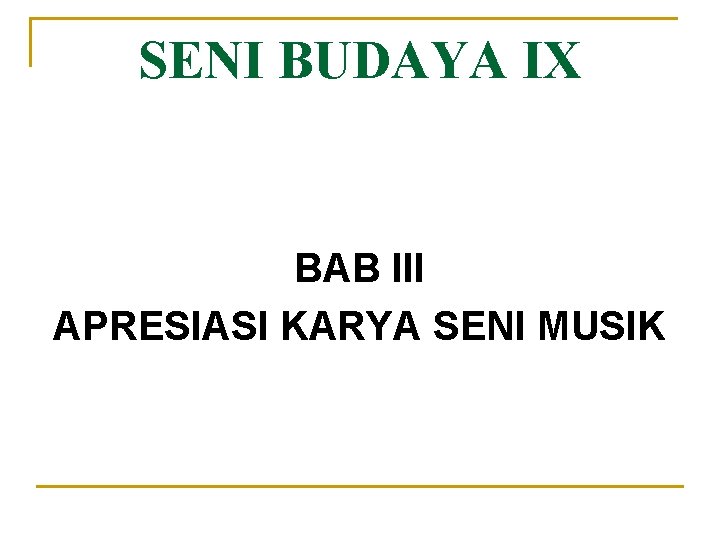 SENI BUDAYA IX

BAB III
APRESIASI KARYA SENI MUSIK